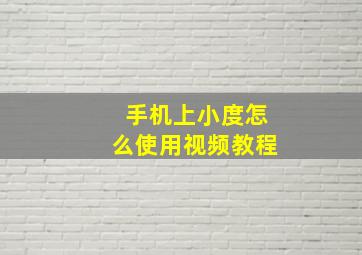 手机上小度怎么使用视频教程